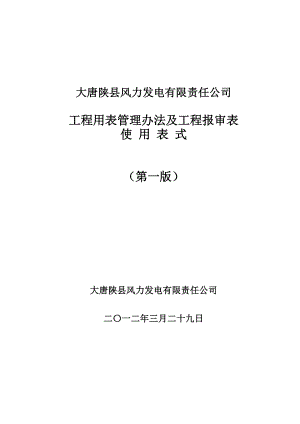 大唐陕县风力发电有限责任公司

工程用表管理办法及工程报审表
使 用 表 式

（第一版）

大唐陕县风力发电有限责任公司

二〇一二年三月二十九日